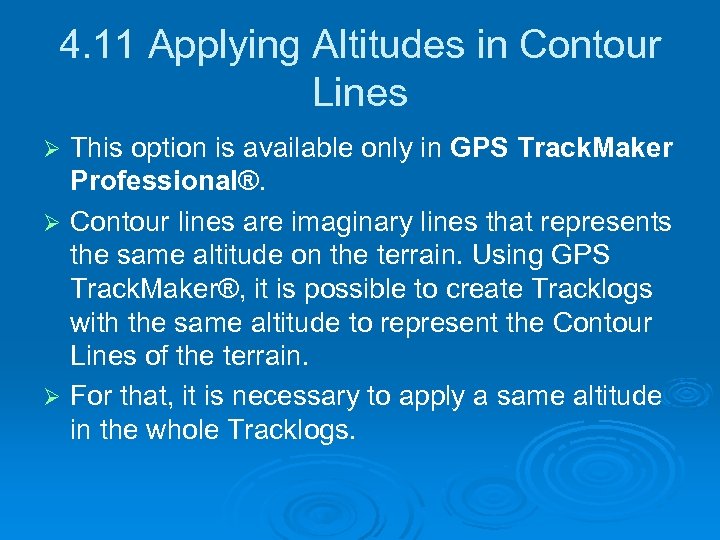 4.11 Applying Altitudes in Contour Lines

➢ This option is available only in GPS TrackMaker Professional®.

➢ Contour lines are imaginary lines that represents the same altitude on the terrain. Using GPS TrackMaker®, it is possible to create Tracklogs with the same altitude to represent the Contour Lines of the terrain.

➢ For that, it is necessary to apply a same altitude in the whole Tracklogs.